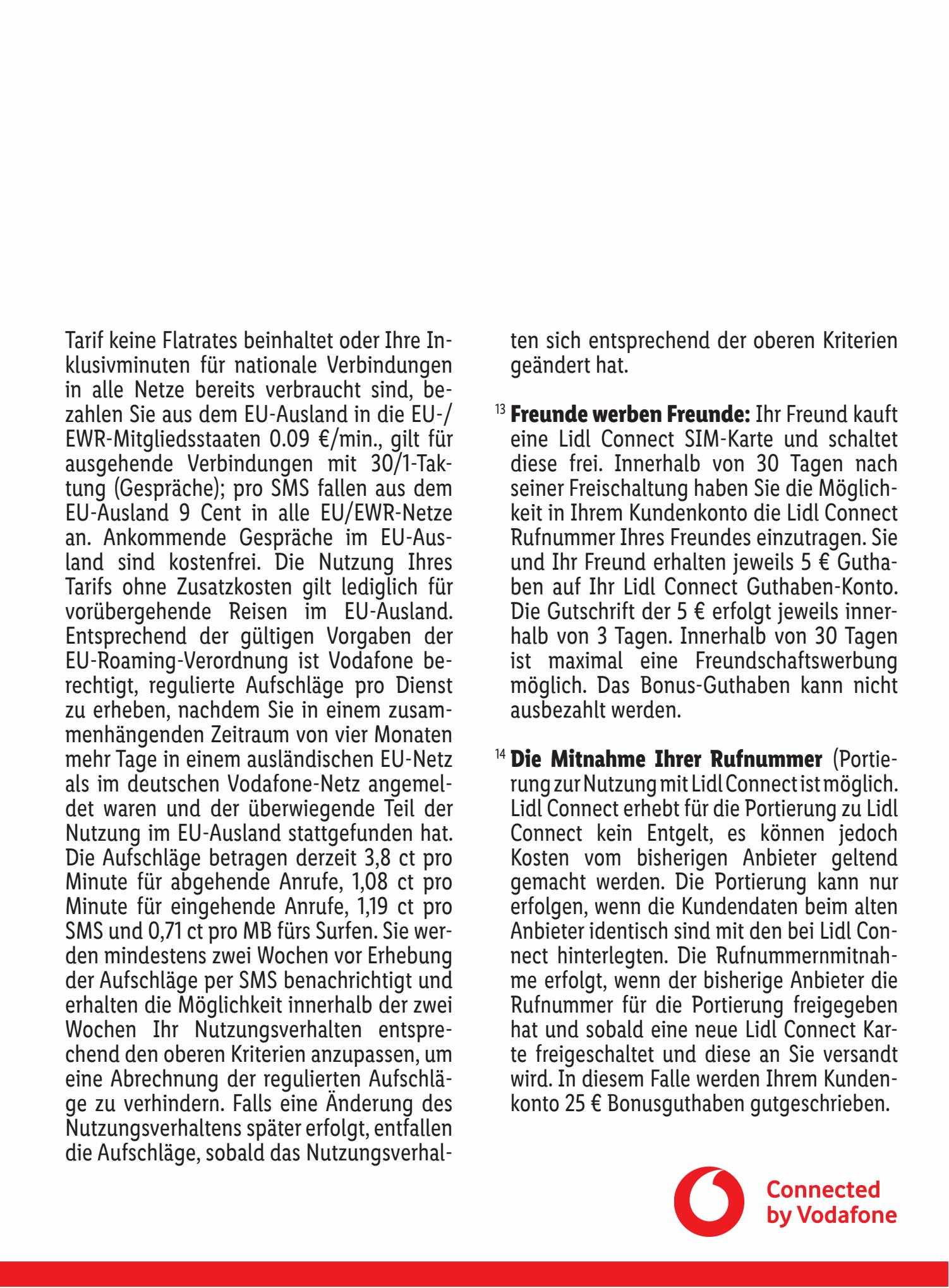 Tarif keine Flatrates beinhaltet oder Ihre Inklusivminuten für nationale Verbindungen in alle Netze bereits verbraucht sind, bezahlen Sie aus dem EU-Ausland in die EU-/EWR-Mitgliedsstaaten 0.09 €/min., gilt für ausgehende Verbindungen mit 30/1-Taktung (Gespräche); pro SMS fallen aus dem EU-Ausland 9 Cent in alle EU/EWR-Netze an. Ankommende Gespräche im EU-Ausland sind kostenfrei. Die Nutzung Ihres Tarifs ohne Zusatzkosten gilt lediglich für vorübergehende Reisen im EU-Ausland. Entsprechend der gültigen Vorgaben der EU-Roaming-Verordnung ist Vodafone berechtigt, regulierte Aufschläge pro Dienst zu erheben, nachdem Sie in einem zusammenhängenden Zeitraum von vier Monaten mehr Tage in einem ausländischen EU-Netz als im deutschen Vodafone-Netz angemeldet waren und der überwiegende Teil der Nutzung im EU-Ausland stattgefunden hat. Die Aufschläge betragen derzeit 3,8 ct pro Minute für abgehende Anrufe, 1,08 ct pro Minute für eingehende Anrufe, 1,19 ct pro SMS und 0,71 ct pro MB fürs Surfen. Sie werden mindestens zwei Wochen vor Erhebung der Aufschläge per SMS benachrichtigt und erhalten die Möglichkeit innerhalb der zwei Wochen Ihr Nutzungsverhalten entsprechend den oberen Kriterien anzupassen, um eine Abrechnung der regulierten Aufschläge zu verhindern. Falls eine Änderung des Nutzungsverhaltens später erfolgt, entfallen die Aufschläge, sobald das Nutzungsverhalten sich entsprechend der oberen Kriterien geändert hat.

$^{13}$ **Freunde werben Freunde:** Ihr Freund kauft eine Lidl Connect SIM-Karte und schaltet diese frei. Innerhalb von 30 Tagen nach seiner Freischaltung haben Sie die Möglichkeit in Ihrem Kundenkonto die Lidl Connect Rufnummer Ihres Freundes einzutragen. Sie und Ihr Freund erhalten jeweils 5 € Guthaben auf Ihr Lidl Connect Guthaben-Konto. Die Gutschrift der 5 € erfolgt jeweils innerhalb von 3 Tagen. Innerhalb von 30 Tagen ist maximal eine Freundschaftswerbung möglich. Das Bonus-Guthaben kann nicht ausbezahlt werden.

$^{14}$ **Die Mitnahme Ihrer Rufnummer** (Portierung zur Nutzung mit Lidl Connect ist möglich. Lidl Connect erhebt für die Portierung zu Lidl Connect kein Entgelt, es können jedoch Kosten vom bisherigen Anbieter geltend gemacht werden. Die Portierung kann nur erfolgen, wenn die Kundendaten beim alten Anbieter identisch sind mit den bei Lidl Connect hinterlegten. Die Rufnummernmitnahme erfolgt, wenn der bisherige Anbieter die Rufnummer für die Portierung freigegeben hat und sobald eine neue Lidl Connect Karte freigeschaltet und diese an Sie versandt wird. In diesem Falle werden Ihrem Kundenkonto 25 € Bonusguthaben gutgeschrieben.

Connected by Vodafone